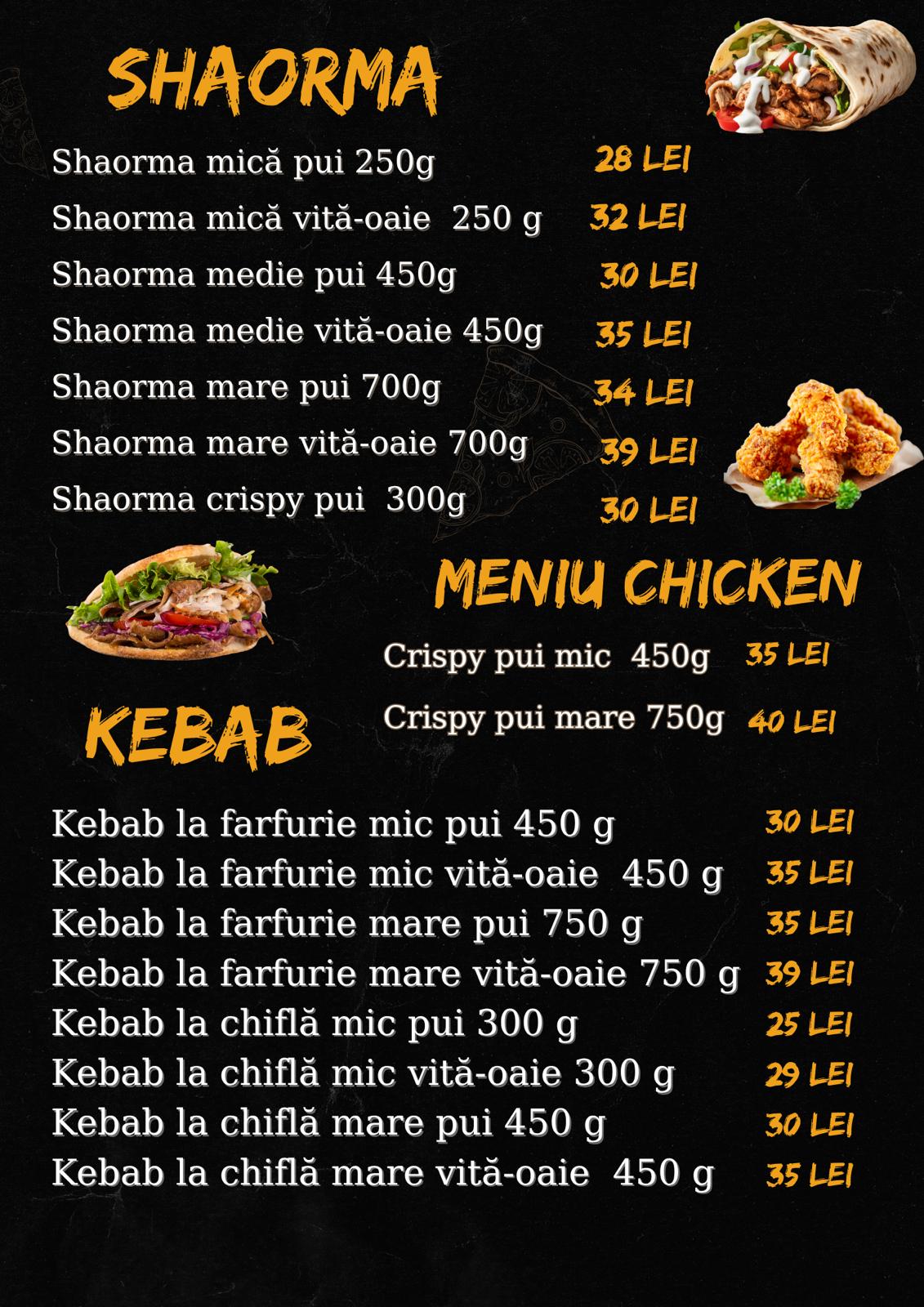 SHAORMA

Shaorma mică pui 250g 28 LEI
Shaorma mică vită-oaie 250 g 32 LEI
Shaorma medie pui 450g 30 LEI
Shaorma medie vită-oaie 450g 35 LEI
Shaorma mare pui 700g 34 LEI
Shaorma mare vită-oaie 700g 39 LEI
Shaorma crispy pui 300g 30 LEI

MENIU CHICKEN

Crispy pui mic 450g 35 LEI
Crispy pui mare 750g 40 LEI

KEBAB

Kebab la farfurie mic pui 450 g 30 LEI
Kebab la farfurie mic vită-oaie 450 g 35 LEI
Kebab la farfurie mare pui 750 g 35 LEI
Kebab la farfurie mare vită-oaie 750 g 39 LEI
Kebab la chiflă mic pui 300 g 25 LEI
Kebab la chiflă mic vită-oaie 300 g 29 LEI
Kebab la chiflă mare pui 450 g 30 LEI
Kebab la chiflă mare vită-oaie 450 g 35 LEI